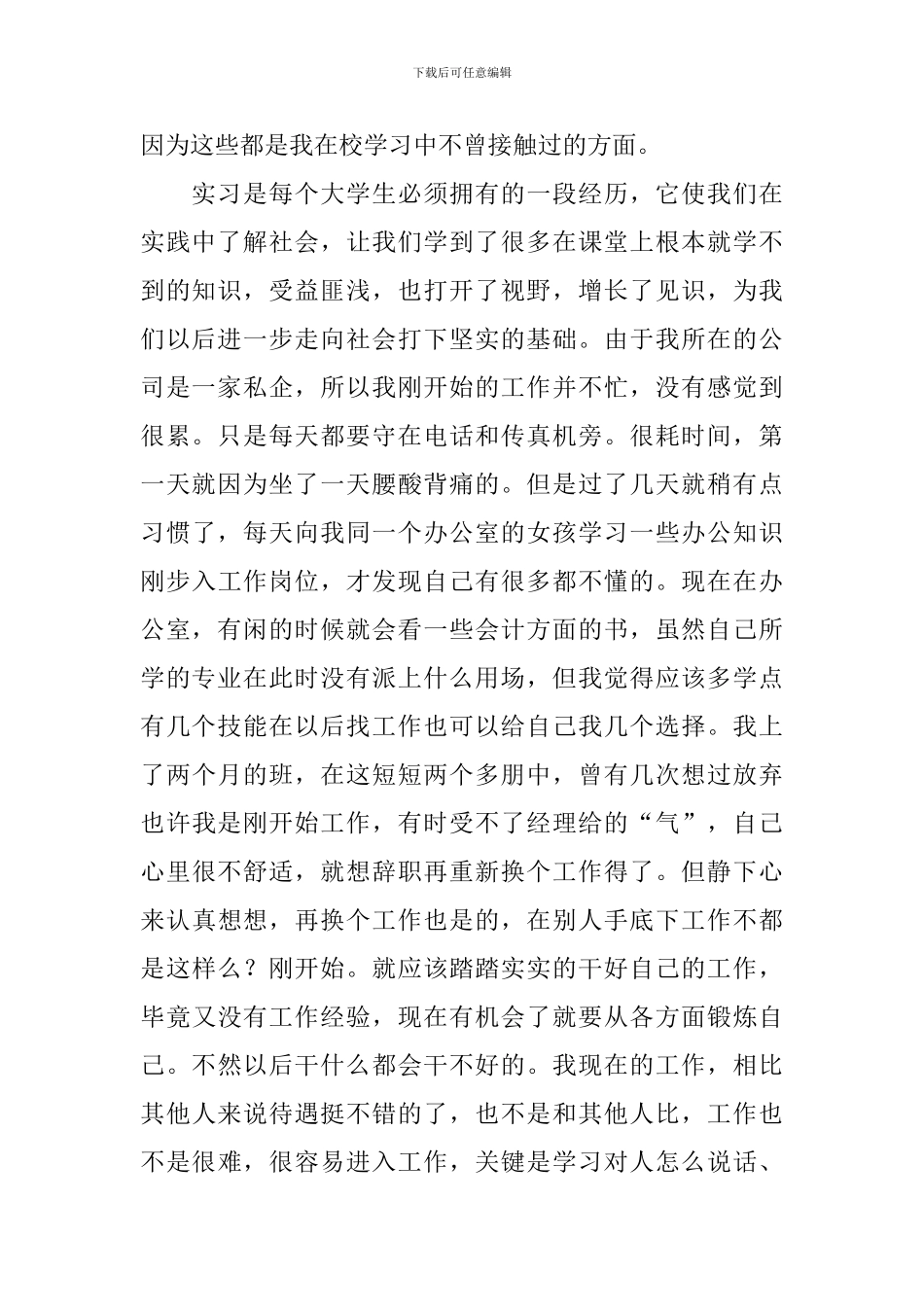 下载后可任意编辑

因为这些都是我在校学习中不曾接触过的方面。

实习是每个大学生必须拥有的一段经历，它使我们在实践中了解社会，让我们学到了很多在课堂上根本就学不到的知识，受益匪浅，也打开了视野，增长了见识，为我们以后进一步走向社会打下坚实的基础。由于我所在的公司是一家私企，所以我刚开始的工作并不忙，没有感觉到很累。只是每天都要守在电话和传真机旁。很耗时间，第一天就因为坐了一天腰酸背痛的。但是过了几天就稍有点习惯了，每天向我同一个办公室的女孩学习一些办公知识刚步入工作岗位，才发现自己有很多都不懂的。现在在办公室，有闲的时候就会看一些会计方面的书，虽然自己所学的专业在此时没有派上什么用场，但我觉得应该多学点有几个技能在以后找工作也可以给自己我几个选择。我上了两个月的班，在这短短两个多朋中，曾有几次想过放弃也许我是刚开始工作，有时受不了经理给的“气”，自己心里很不舒适，就想辞职再重新换个工作得了。但静下心来认真想想，再换个工作也是的，在别人手底下工作不都是这样么？刚开始。就应该踏踏实实的干好自己的工作，毕竟又没有工作经验，现在有机会了就要从各方面锻炼自己。不然以后干什么都会干不好的。我现在的工作，相比其他人来说待遇挺不错的了，也不是和其他人比，工作也不是很难，很容易进入工作，关键是学习对人怎么说话、